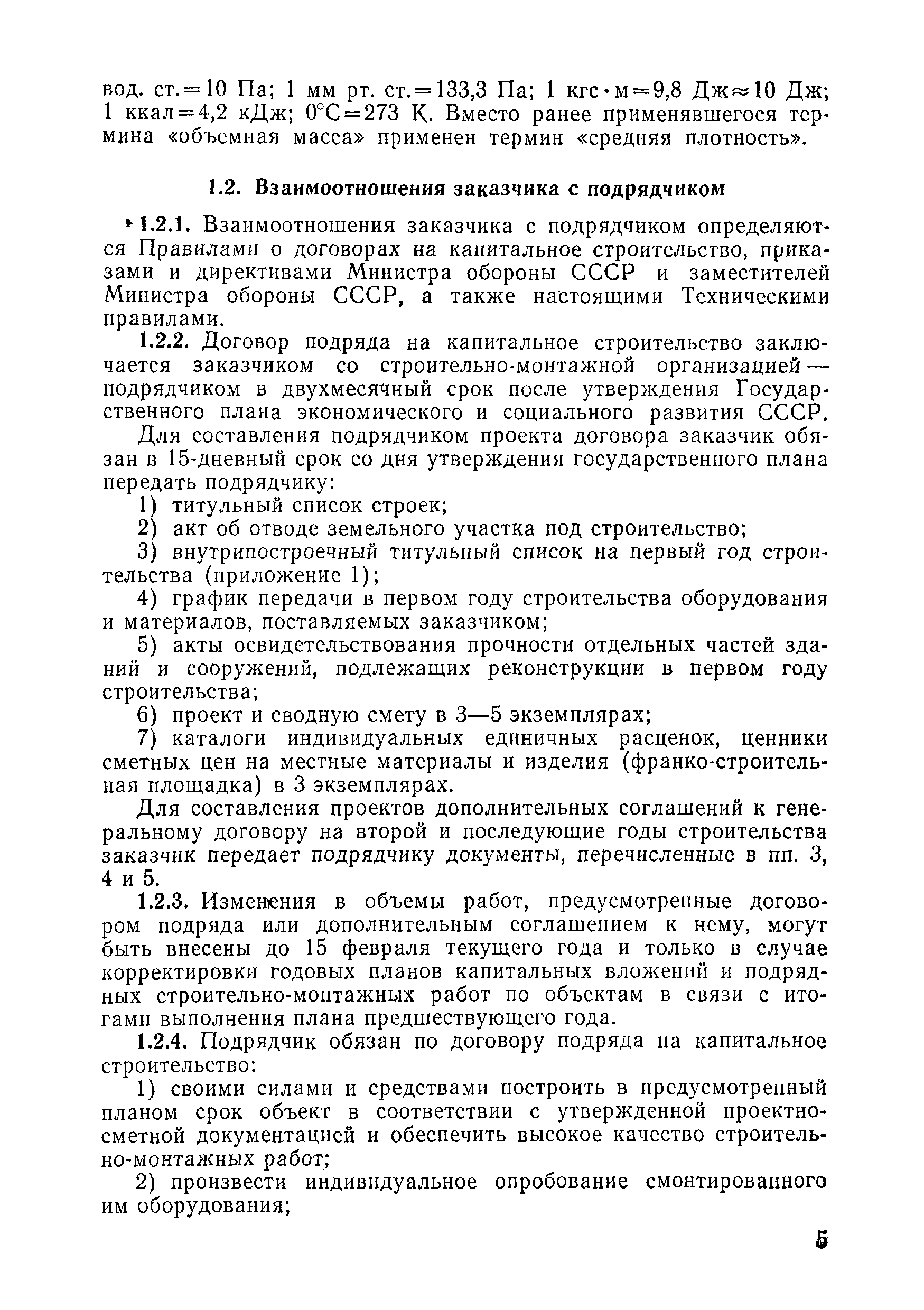 вод. ст.=10 Па; 1 мм рт. ст.=133,3 Па; 1 кгс·м=9,8 Дж≈10 Дж; 1 ккал=4,2 кДж; 0°С=273 К. Вместо ранее применявшегося термина «объемная масса» применен термин «средняя плотность».

1.2. Взаимоотношения заказчика с подрядчиком

1.2.1. Взаимоотношения заказчика с подрядчиком определяются Правилами о договорах на капитальное строительство, приказами и директивами Министра обороны СССР и заместителей Министра обороны СССР, а также настоящими Техническими правилами.

1.2.2. Договор подряда на капитальное строительство заключается заказчиком со строительно-монтажной организацией — подрядчиком в двухмесячный срок после утверждения Государственного плана экономического и социального развития СССР.

Для составления подрядчиком проекта договора заказчик обязан в 15-дневный срок со дня утверждения государственного плана передать подрядчику:

1) титульный список строек;

2) акт об отводе земельного участка под строительство;

3) внутрипостроечный титульный список на первый год строительства (приложение 1);

4) график передачи в первом году строительства оборудования и материалов, поставляемых заказчиком;

5) акты освидетельствования прочности отдельных частей зданий и сооружений, подлежащих реконструкции в первом году строительства;

6) проект и сводную смету в 3—5 экземплярах;

7) каталоги индивидуальных единичных расценок, ценники сметных цен на местные материалы и изделия (франко-строительная площадка) в 3 экземплярах.

Для составления проектов дополнительных соглашений к генеральному договору на второй и последующие годы строительства заказчик передает подрядчику документы, перечисленные в пп. 3, 4 и 5.

1.2.3. Изменения в объемы работ, предусмотренные договором подряда или дополнительным соглашением к нему, могут быть внесены до 15 февраля текущего года и только в случае корректировки годовых планов капитальных вложений и подрядных строительно-монтажных работ по объектам в связи с итогами выполнения плана предшествующего года.

1.2.4. Подрядчик обязан по договору подряда на капитальное строительство:

1) своими силами и средствами построить в предусмотренный планом срок объект в соответствии с утвержденной проектно-сметной документацией и обеспечить высокое качество строительно-монтажных работ;

2) произвести индивидуальное опробование смонтированного им оборудования;

5